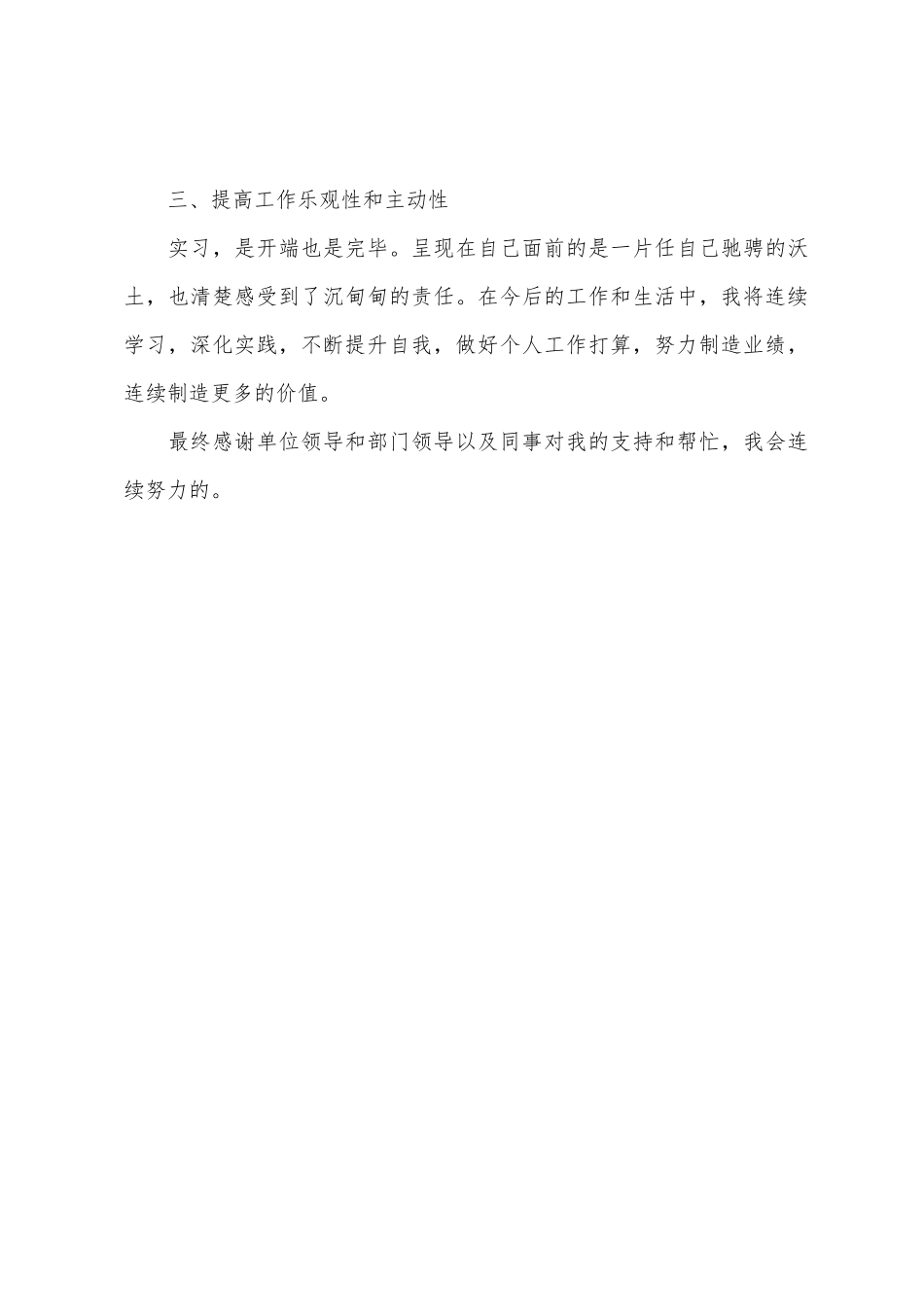 三、提高工作乐观性和主动性

实习，是开端也是完毕。呈现在自己面前的是一片任自己驰骋的沃土，也清楚感受到了沉甸甸的责任。在今后的工作和生活中，我将连续学习，深化实践，不断提升自我，做好个人工作打算，努力制造业绩，连续制造更多的价值。

最终感谢单位领导和部门领导以及同事对我的支持和帮忙，我会连续努力的。